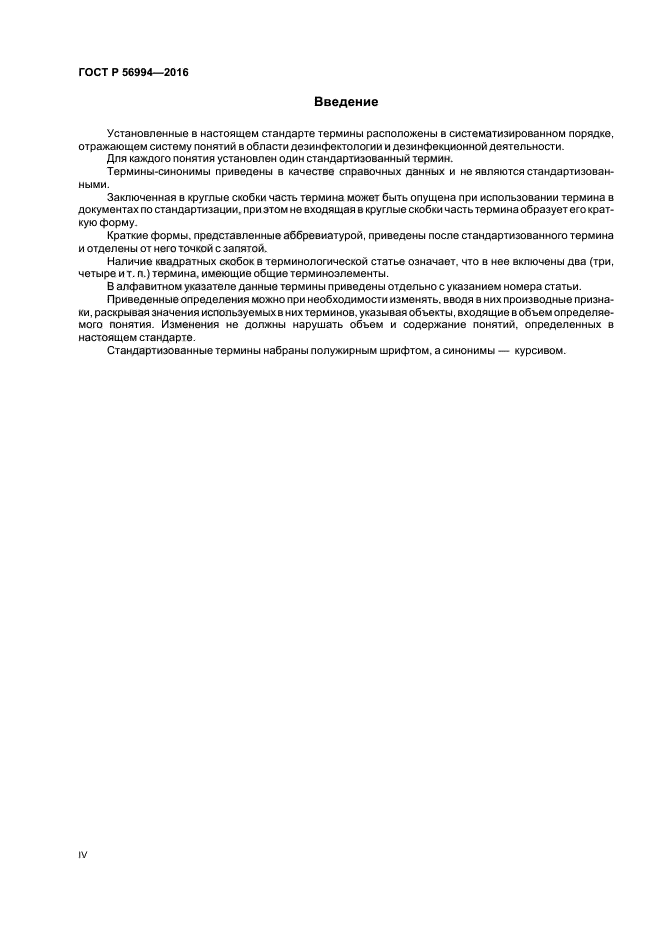 ГОСТ Р 56994—2016

Введение

Установленные в настоящем стандарте термины расположены в систематизированном порядке, отражающем систему понятий в области дезинфектологии и дезинфекционной деятельности.

Для каждого понятия установлен один стандартизованный термин.

Термины-синонимы приведены в качестве справочных данных и не являются стандартизованными.

Заключенная в круглые скобки часть термина может быть опущена при использовании термина в документах по стандартизации, при этом не входящая в круглые скобки часть термина образует его краткую форму.

Краткие формы, представленные аббревиатурой, приведены после стандартизованного термина и отделены от него точкой с запятой.

Наличие квадратных скобок в терминологической статье означает, что в нее включены два (три, четыре и т. п.) термина, имеющие общие терминоэлементы.

В алфавитном указателе данные термины приведены отдельно с указанием номера статьи.

Приведенные определения можно при необходимости изменять, вводя в них производные признаки, раскрывая значения используемых в них терминов, указывая объекты, входящие в объем определяемого понятия. Изменения не должны нарушать объем и содержание понятий, определенных в настоящем стандарте.

Стандартизованные термины набраны полужирным шрифтом, а синонимы — курсивом.

IV